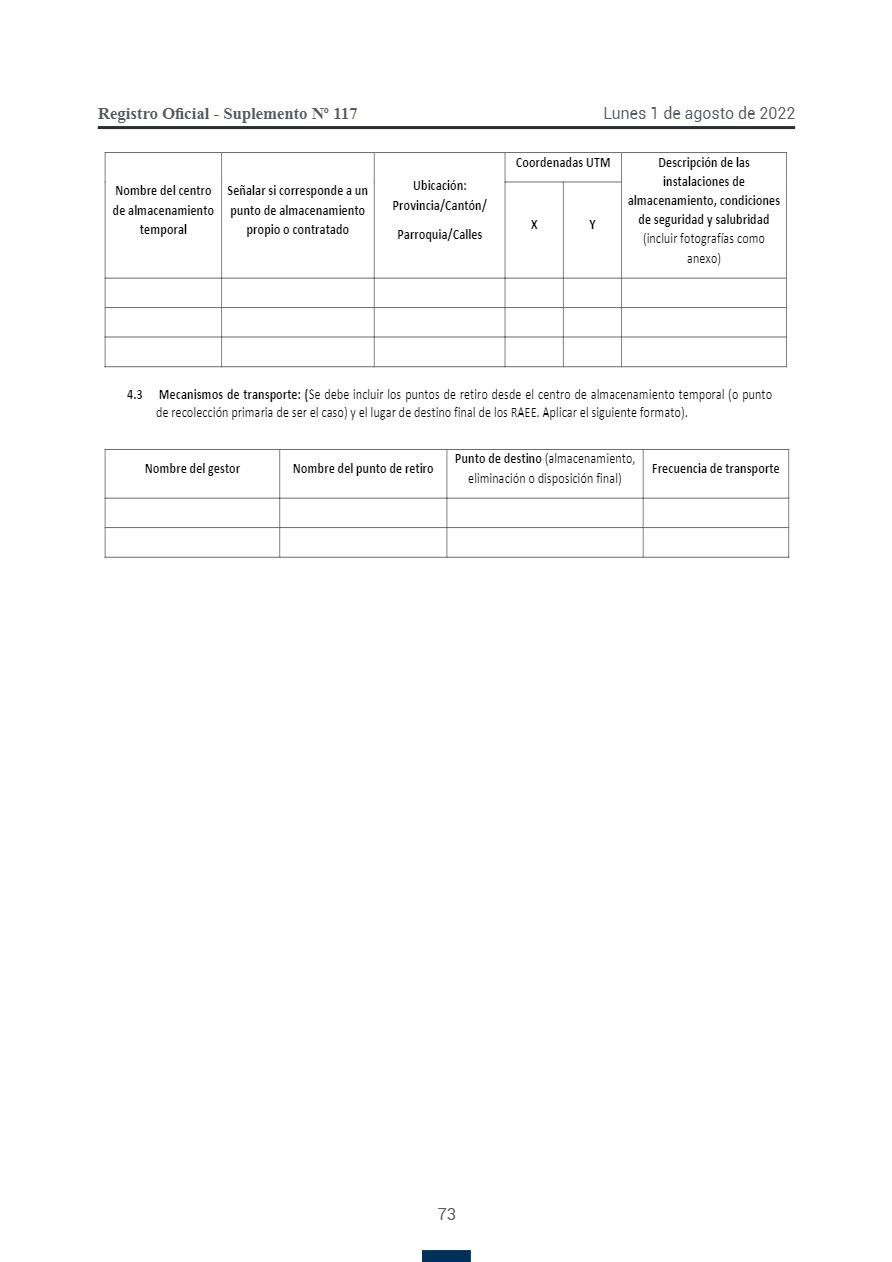 Registro Oficial - Suplemento Nº 117 Lunes 1 de agosto de 2022

| Nombre del centro de almacenamiento temporal | Señalar si corresponde a un punto de almacenamiento propio o contratado | Ubicación: Provincia/Cantón/ Parroquia/Calles | Coordenadas UTM X | Coordenadas UTM Y | Descripción de las instalaciones de almacenamiento, condiciones de seguridad y salubridad (incluir fotografías como anexo) |
|---|---|---|---|---|---|
| | | | | | |
| | | | | | |
| | | | | | |

4.3 Mecanismos de transporte: (Se debe incluir los puntos de retiro desde el centro de almacenamiento temporal (o punto de recolección primaria de ser el caso) y el lugar de destino final de los RAEE. Aplicar el siguiente formato).

| Nombre del gestor | Nombre del punto de retiro | Punto de destino (almacenamiento, eliminación o disposición final) | Frecuencia de transporte |
|---|---|---|---|
| | | | |
| | | | |

73